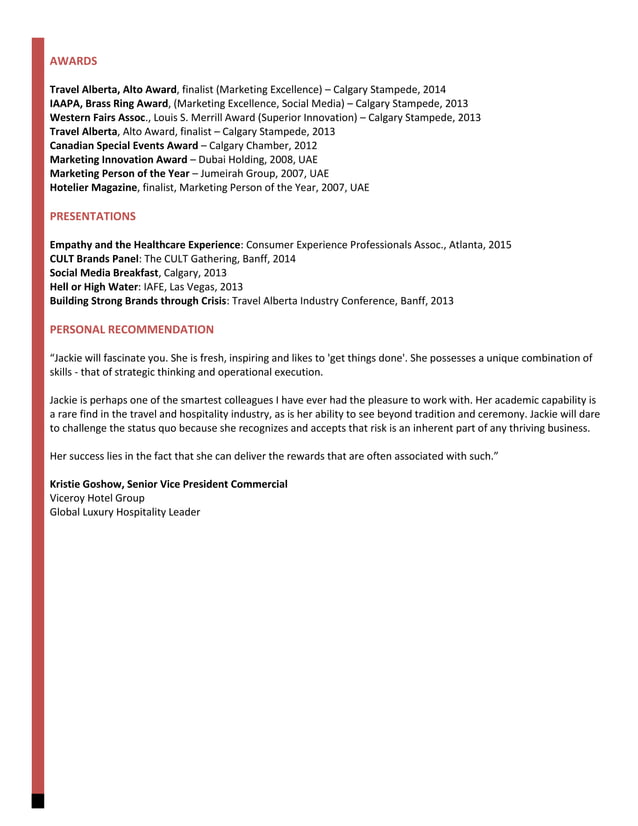 AWARDS

Travel Alberta, Alto Award, finalist (Marketing Excellence) – Calgary Stampede, 2014
IAAPA, Brass Ring Award, (Marketing Excellence, Social Media) – Calgary Stampede, 2013
Western Fairs Assoc., Louis S. Merrill Award (Superior Innovation) – Calgary Stampede, 2013
Travel Alberta, Alto Award, finalist – Calgary Stampede, 2013
Canadian Special Events Award – Calgary Chamber, 2012
Marketing Innovation Award – Dubai Holding, 2008, UAE
Marketing Person of the Year – Jumeirah Group, 2007, UAE
Hotelier Magazine, finalist, Marketing Person of the Year, 2007, UAE

PRESENTATIONS

Empathy and the Healthcare Experience: Consumer Experience Professionals Assoc., Atlanta, 2015
CULT Brands Panel: The CULT Gathering, Banff, 2014
Social Media Breakfast, Calgary, 2013
Hell or High Water: IAFE, Las Vegas, 2013
Building Strong Brands through Crisis: Travel Alberta Industry Conference, Banff, 2013

PERSONAL RECOMMENDATION

"Jackie will fascinate you. She is fresh, inspiring and likes to 'get things done'. She possesses a unique combination of skills - that of strategic thinking and operational execution.

Jackie is perhaps one of the smartest colleagues I have ever had the pleasure to work with. Her academic capability is a rare find in the travel and hospitality industry, as is her ability to see beyond tradition and ceremony. Jackie will dare to challenge the status quo because she recognizes and accepts that risk is an inherent part of any thriving business.

Her success lies in the fact that she can deliver the rewards that are often associated with such."

Kristie Goshow, Senior Vice President Commercial
Viceroy Hotel Group
Global Luxury Hospitality Leader